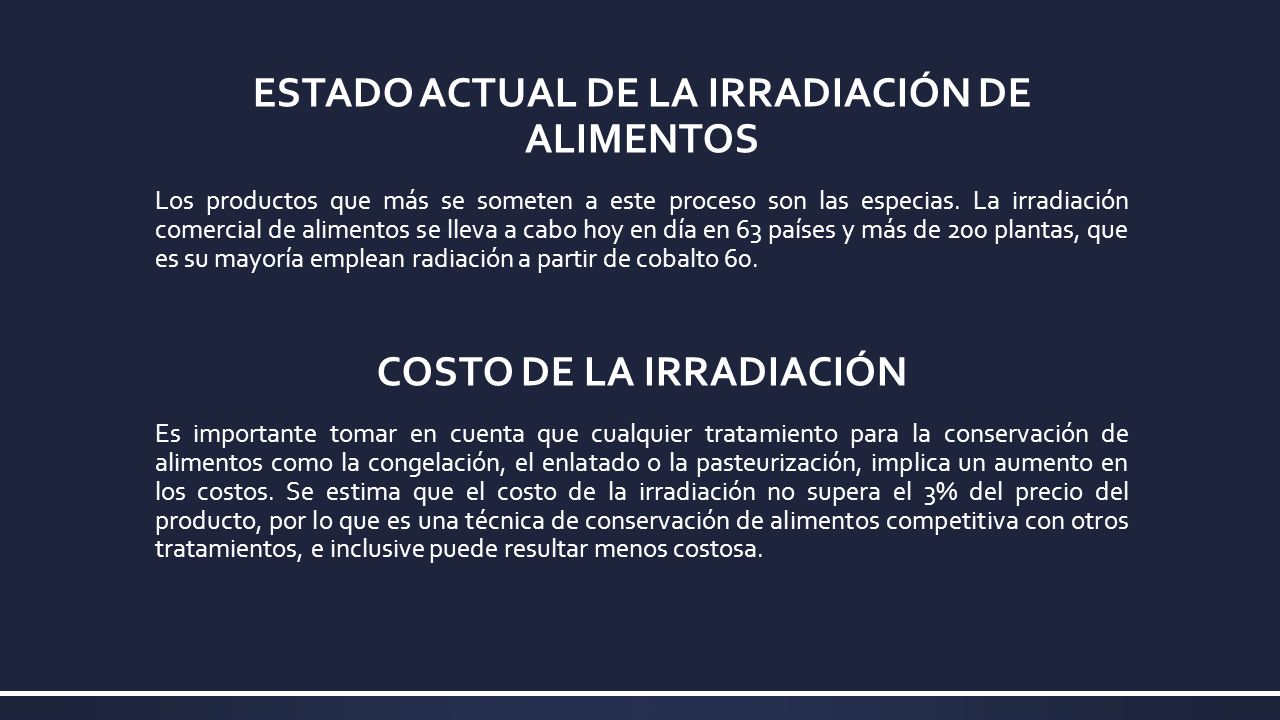 ESTADO ACTUAL DE LA IRRADIACIÓN DE ALIMENTOS

Los productos que más se someten a este proceso son las especias. La irradiación comercial de alimentos se lleva a cabo hoy en día en 63 países y más de 200 plantas, que es su mayoría emplean radiación a partir de cobalto 60.

COSTO DE LA IRRADIACIÓN

Es importante tomar en cuenta que cualquier tratamiento para la conservación de alimentos como la congelación, el enlatado o la pasteurización, implica un aumento en los costos. Se estima que el costo de la irradiación no supera el 3% del precio del producto, por lo que es una técnica de conservación de alimentos competitiva con otros tratamientos, e inclusive puede resultar menos costosa.